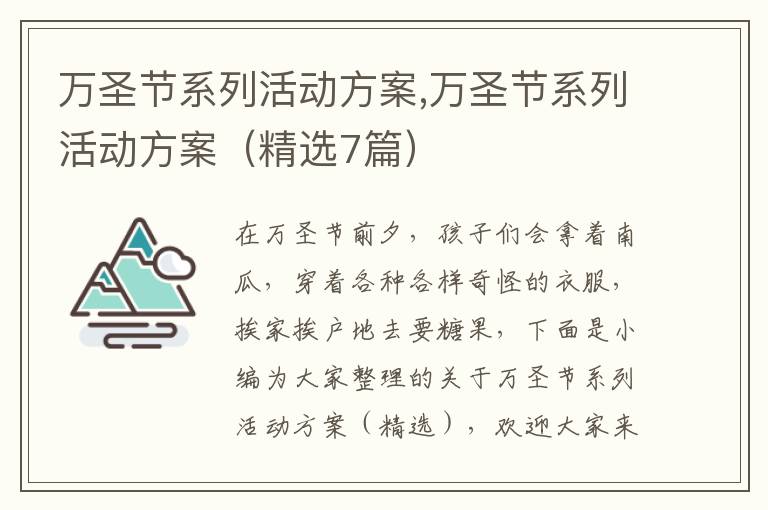 万圣节系列活动方案,万圣节系列活动方案（精选7篇）

在万圣节前夕，孩子们会拿着南瓜，穿着各种各样奇怪的衣服，挨家挨户地去要糖果，下面是小编为大家整理的关于万圣节系列活动方案（精选），欢迎大家来